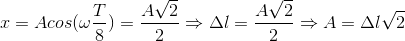 $x = Acos(\omega\frac{T}{8}) = \frac{A\sqrt{2}}{2} \Rightarrow \Delta l = \frac{A\sqrt{2}}{2} \Rightarrow A = \Delta l\sqrt{2}$